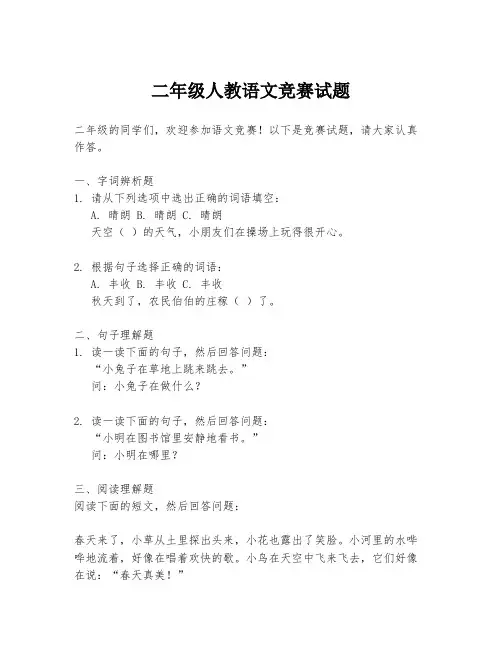 二年级人教语文竞赛试题

二年级的同学们，欢迎参加语文竞赛！以下是竞赛试题，请大家认真作答。

一、字词辨析题
1. 请从下列选项中选出正确的词语填空：
A. 晴朗 B. 晴朗 C. 晴朗
天空（ ）的天气，小朋友们在操场上玩得很开心。

2. 根据句子选择正确的词语：
A. 丰收 B. 丰收 C. 丰收
秋天到了，农民伯伯的庄稼（ ）了。

二、句子理解题
1. 读一读下面的句子，然后回答问题：
“小兔子在草地上跳来跳去。”
问：小兔子在做什么？

2. 读一读下面的句子，然后回答问题：
“小明在图书馆里安静地看书。”
问：小明在哪里？

三、阅读理解题
阅读下面的短文，然后回答问题：

春天来了，小草从土里探出头来，小花也露出了笑脸。小河里的水哗哗地流着，好像在唱着欢快的歌。小鸟在天空中飞来飞去，它们好像在说：“春天真美！”